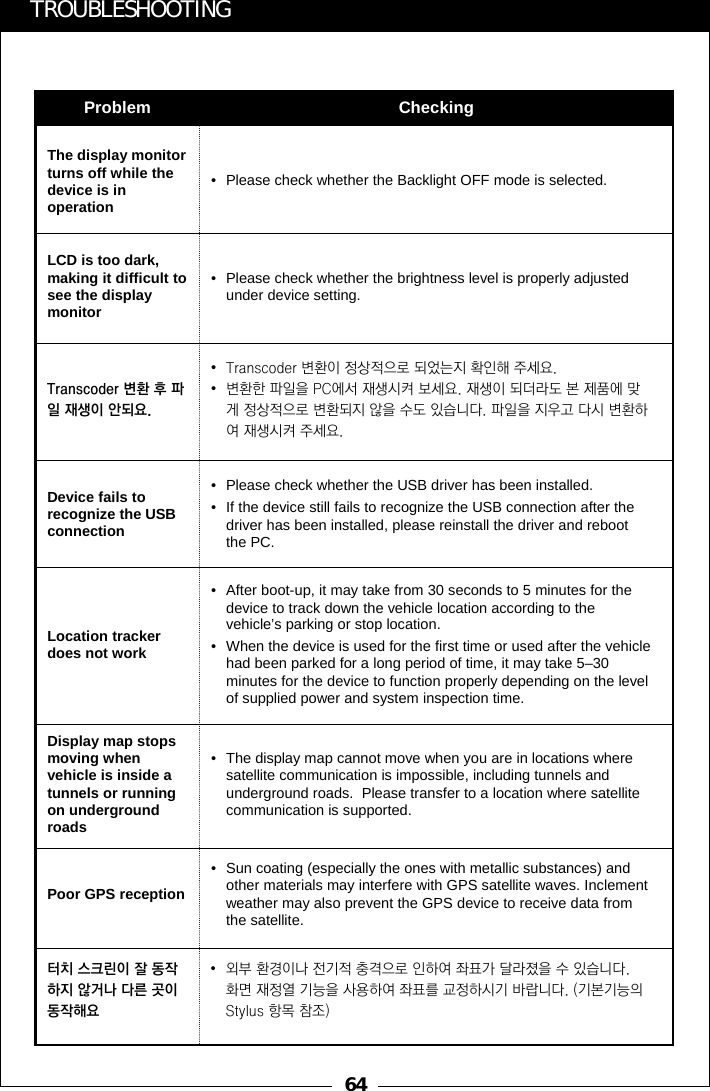 TROUBLESHOOTING

| Problem | Checking |
|---|---|
| The display monitor turns off while the device is in operation | • Please check whether the Backlight OFF mode is selected. |
| LCD is too dark, making it difficult to see the display monitor | • Please check whether the brightness level is properly adjusted under device setting. |
| Transcoder 변환 후 파일 재생이 안되요. | • Transcoder 변환이 정상적으로 되었는지 확인해 주세요. • 변환한 파일을 PC에서 재생시켜 보세요. 재생이 되더라도 본 제품에 맞게 정상적으로 변환되지 않을 수도 있습니다. 파일을 지우고 다시 변환하여 재생시켜 주세요. |
| Device fails to recognize the USB connection | • Please check whether the USB driver has been installed. • If the device still fails to recognize the USB connection after the driver has been installed, please reinstall the driver and reboot the PC. |
| Location tracker does not work | • After boot-up, it may take from 30 seconds to 5 minutes for the device to track down the vehicle location according to the vehicle's parking or stop location. • When the device is used for the first time or used after the vehicle had been parked for a long period of time, it may take 5–30 minutes for the device to function properly depending on the level of supplied power and system inspection time. |
| Display map stops moving when vehicle is inside a tunnels or running on underground roads | • The display map cannot move when you are in locations where satellite communication is impossible, including tunnels and underground roads. Please transfer to a location where satellite communication is supported. |
| Poor GPS reception | • Sun coating (especially the ones with metallic substances) and other materials may interfere with GPS satellite waves. Inclement weather may also prevent the GPS device to receive data from the satellite. |
| 터치 스크린이 잘 동작하지 않거나 다른 곳이 동작해요 | • 외부 환경이나 전기적 충격으로 인하여 좌표가 달라졌을 수 있습니다. 화면 재정열 기능을 사용하여 좌표를 교정하시기 바랍니다. (기본기능의 Stylus 항목 참조) |

64